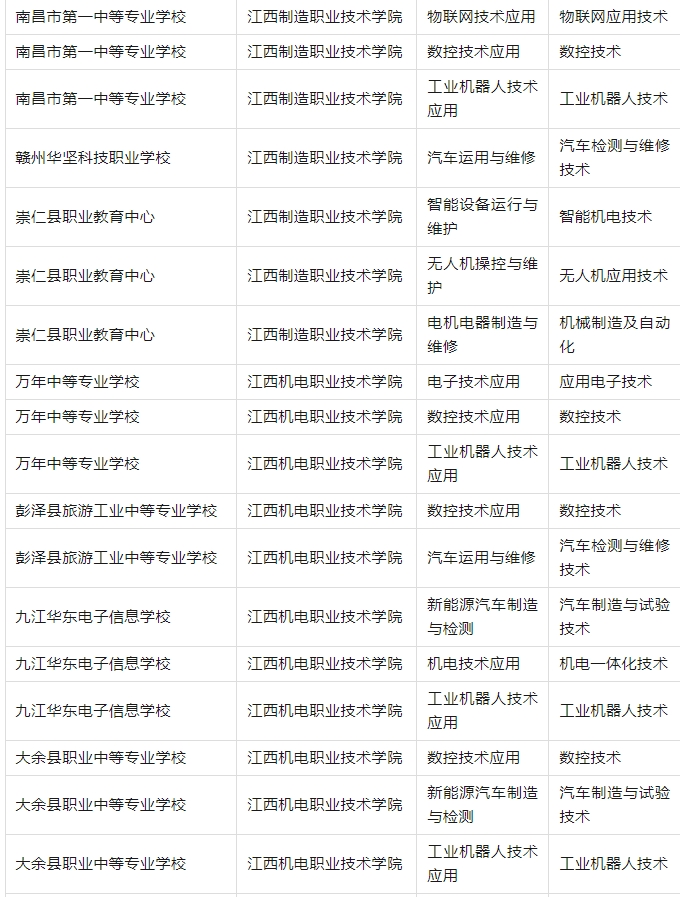 | 南昌市第一中等专业学校 | 江西制造职业技术学院 | 物联网技术应用 | 物联网应用技术 |
|---|---|---|---|
| 南昌市第一中等专业学校 | 江西制造职业技术学院 | 数控技术应用 | 数控技术 |
| 南昌市第一中等专业学校 | 江西制造职业技术学院 | 工业机器人技术应用 | 工业机器人技术 |
| 赣州华坚科技职业学校 | 江西制造职业技术学院 | 汽车运用与维修 | 汽车检测与维修技术 |
| 崇仁县职业教育中心 | 江西制造职业技术学院 | 智能设备运行与维护 | 智能机电技术 |
| 崇仁县职业教育中心 | 江西制造职业技术学院 | 无人机操控与维护 | 无人机应用技术 |
| 崇仁县职业教育中心 | 江西制造职业技术学院 | 电机电器制造与维修 | 机械制造及自动化 |
| 万年中等专业学校 | 江西机电职业技术学院 | 电子技术应用 | 应用电子技术 |
| 万年中等专业学校 | 江西机电职业技术学院 | 数控技术应用 | 数控技术 |
| 万年中等专业学校 | 江西机电职业技术学院 | 工业机器人技术应用 | 工业机器人技术 |
| 彭泽县旅游工业中等专业学校 | 江西机电职业技术学院 | 数控技术应用 | 数控技术 |
| 彭泽县旅游工业中等专业学校 | 江西机电职业技术学院 | 汽车运用与维修 | 汽车检测与维修技术 |
| 九江华东电子信息学校 | 江西机电职业技术学院 | 新能源汽车制造与检测 | 汽车制造与试验技术 |
| 九江华东电子信息学校 | 江西机电职业技术学院 | 机电技术应用 | 机电一体化技术 |
| 九江华东电子信息学校 | 江西机电职业技术学院 | 工业机器人技术应用 | 工业机器人技术 |
| 大余县职业中等专业学校 | 江西机电职业技术学院 | 数控技术应用 | 数控技术 |
| 大余县职业中等专业学校 | 江西机电职业技术学院 | 新能源汽车制造与检测 | 汽车制造与试验技术 |
| 大余县职业中等专业学校 | 江西机电职业技术学院 | 工业机器人技术应用 | 工业机器人技术 |